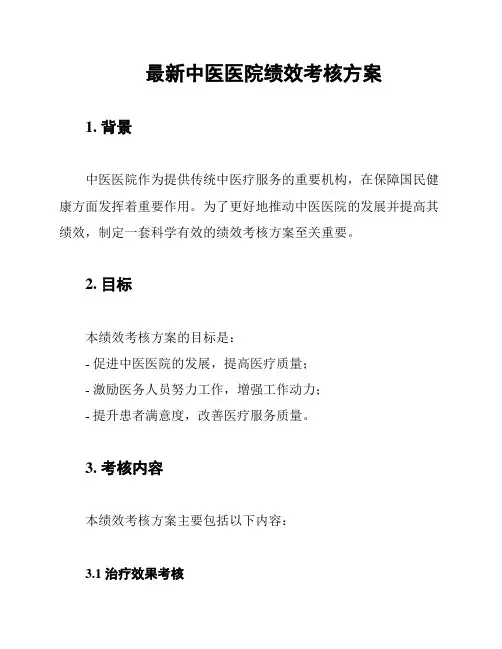 最新中医医院绩效考核方案

1. 背景

中医医院作为提供传统中医疗服务的重要机构，在保障国民健康方面发挥着重要作用。为了更好地推动中医医院的发展并提高其绩效，制定一套科学有效的绩效考核方案至关重要。

2. 目标

本绩效考核方案的目标是：
- 促进中医医院的发展，提高医疗质量；
- 激励医务人员努力工作，增强工作动力；
- 提升患者满意度，改善医疗服务质量。

3. 考核内容

本绩效考核方案主要包括以下内容：

3.1 治疗效果考核